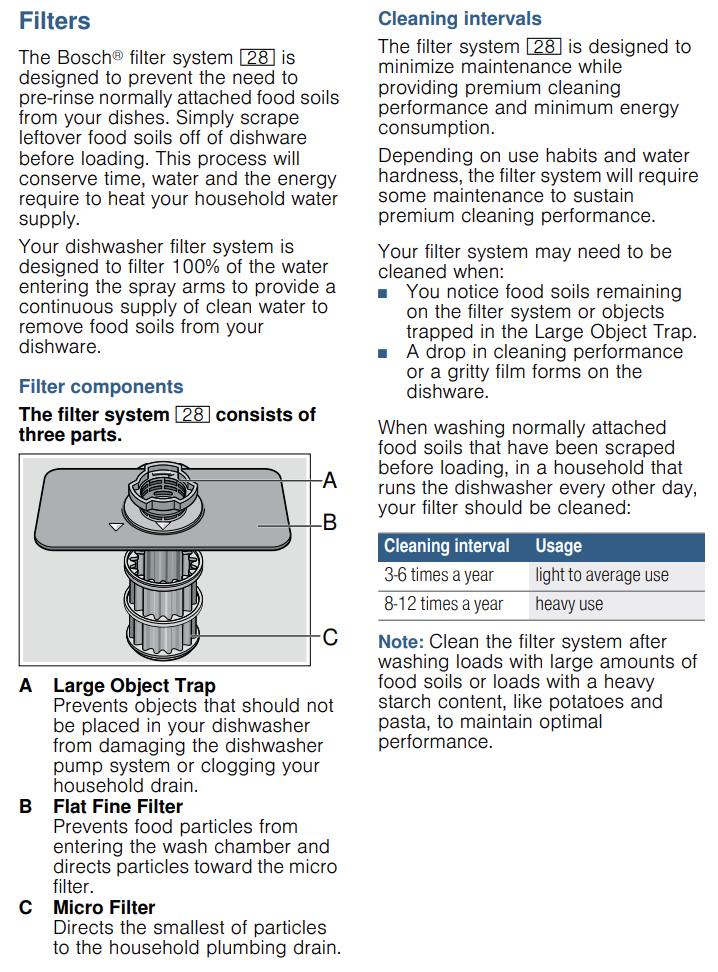 Filters

The Bosch® filter system 28 is designed to prevent the need to pre-rinse normally attached food soils from your dishes. Simply scrape leftover food soils off of dishware before loading. This process will conserve time, water and the energy require to heat your household water supply.

Your dishwasher filter system is designed to filter 100% of the water entering the spray arms to provide a continuous supply of clean water to remove food soils from your dishware.

Filter components

The filter system 28 consists of three parts.

A

B

C

A Large Object Trap
Prevents objects that should not be placed in your dishwasher from damaging the dishwasher pump system or clogging your household drain.

B Flat Fine Filter
Prevents food particles from entering the wash chamber and directs particles toward the micro filter.

C Micro Filter
Directs the smallest of particles to the household plumbing drain.

Cleaning intervals

The filter system 28 is designed to minimize maintenance while providing premium cleaning performance and minimum energy consumption.

Depending on use habits and water hardness, the filter system will require some maintenance to sustain premium cleaning performance.

Your filter system may need to be cleaned when:
■ You notice food soils remaining on the filter system or objects trapped in the Large Object Trap.
■ A drop in cleaning performance or a gritty film forms on the dishware.

When washing normally attached food soils that have been scraped before loading, in a household that runs the dishwasher every other day, your filter should be cleaned:

| Cleaning interval | Usage |
|---|---|
| 3-6 times a year | light to average use |
| 8-12 times a year | heavy use |

Note: Clean the filter system after washing loads with large amounts of food soils or loads with a heavy starch content, like potatoes and pasta, to maintain optimal performance.